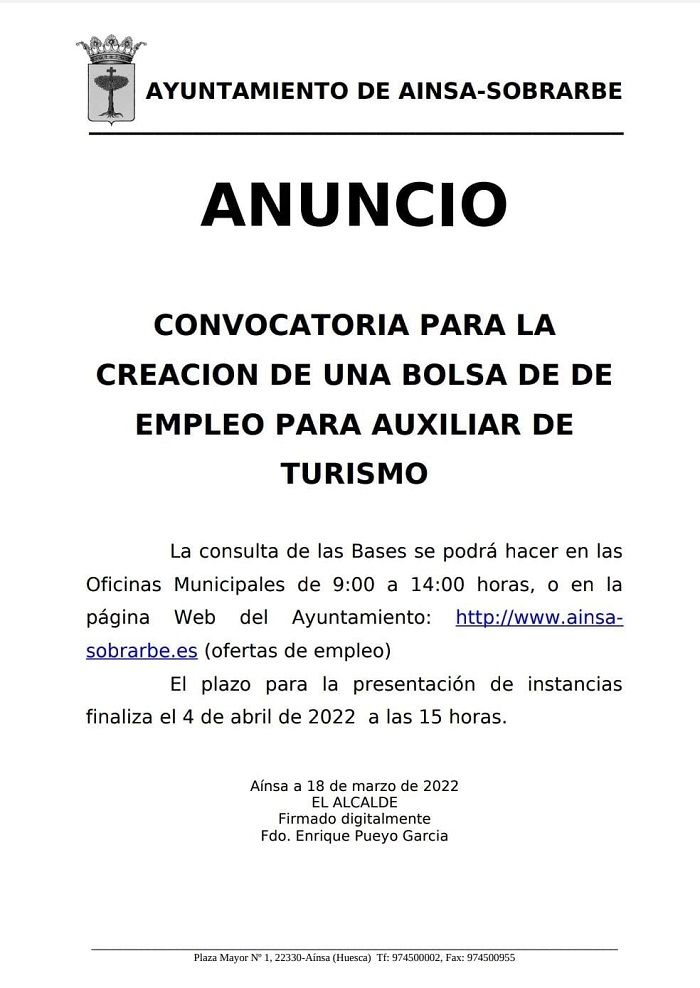 AYUNTAMIENTO DE AINSA-SOBRARBE

ANUNCIO

CONVOCATORIA PARA LA CREACION DE UNA BOLSA DE DE EMPLEO PARA AUXILIAR DE TURISMO

La consulta de las Bases se podrá hacer en las Oficinas Municipales de 9:00 a 14:00 horas, o en la página Web del Ayuntamiento: http://www.ainsa-sobrarbe.es (ofertas de empleo)

El plazo para la presentación de instancias finaliza el 4 de abril de 2022 a las 15 horas.

Aínsa a 18 de marzo de 2022
EL ALCALDE
Firmado digitalmente
Fdo. Enrique Pueyo Garcia

Plaza Mayor Nº 1, 22330-Aínsa (Huesca) Tf: 974500002, Fax: 974500955